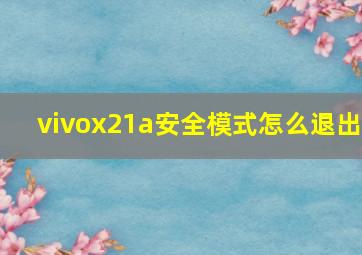 vivox21a安全模式怎么退出